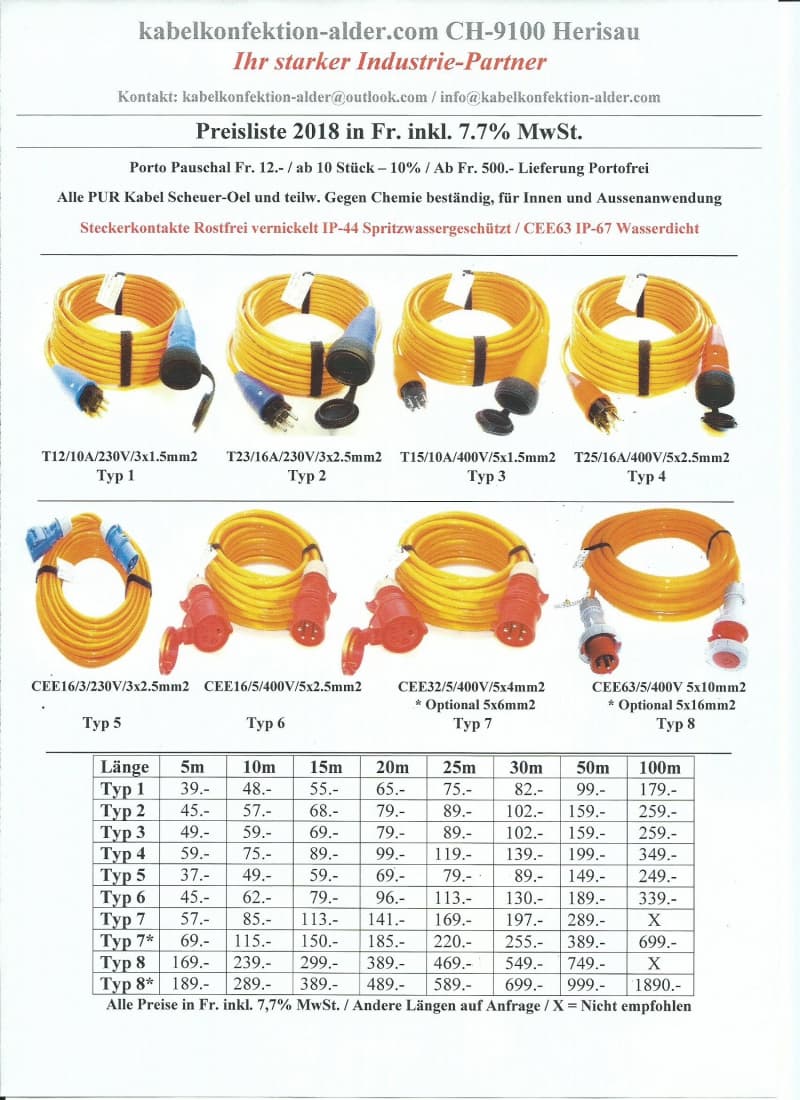 kabelkonfektion-alder.com CH-9100 Herisau
Ihr starker Industrie-Partner

Kontakt: kabelkonfektion-alder@outlook.com / info@kabelkonfektion-alder.com

Preisliste 2018 in Fr. inkl. 7.7% MwSt.

Porto Pauschal Fr. 12.- / ab 10 Stück – 10% / Ab Fr. 500.- Lieferung Portofrei

Alle PUR Kabel Scheuer-Oel und teilw. Gegen Chemie beständig, für Innen und Aussenanwendung

Steckerkontakte Rostfrei vernickelt IP-44 Spritzwassergeschützt / CEE63 IP-67 Wasserdicht

T12/10A/230V/3x1.5mm2
Typ 1

T23/16A/230V/3x2.5mm2
Typ 2

T15/10A/400V/5x1.5mm2
Typ 3

T25/16A/400V/5x2.5mm2
Typ 4

CEE16/3/230V/3x2.5mm2
Typ 5

CEE16/5/400V/5x2.5mm2
Typ 6

CEE32/5/400V/5x4mm2
* Optional 5x6mm2
Typ 7

CEE63/5/400V 5x10mm2
* Optional 5x16mm2
Typ 8

| Länge | 5m | 10m | 15m | 20m | 25m | 30m | 50m | 100m |
|---|---|---|---|---|---|---|---|---|
| Typ 1 | 39.- | 48.- | 55.- | 65.- | 75.- | 82.- | 99.- | 179.- |
| Typ 2 | 45.- | 57.- | 68.- | 79.- | 89.- | 102.- | 159.- | 259.- |
| Typ 3 | 49.- | 59.- | 69.- | 79.- | 89.- | 102.- | 159.- | 259.- |
| Typ 4 | 59.- | 75.- | 89.- | 99.- | 119.- | 139.- | 199.- | 349.- |
| Typ 5 | 37.- | 49.- | 59.- | 69.- | 79.- | 89.- | 149.- | 249.- |
| Typ 6 | 45.- | 62.- | 79.- | 96.- | 113.- | 130.- | 189.- | 339.- |
| Typ 7 | 57.- | 85.- | 113.- | 141.- | 169.- | 197.- | 289.- | X |
| Typ 7* | 69.- | 115.- | 150.- | 185.- | 220.- | 255.- | 389.- | 699.- |
| Typ 8 | 169.- | 239.- | 299.- | 389.- | 469.- | 549.- | 749.- | X |
| Typ 8* | 189.- | 289.- | 389.- | 489.- | 589.- | 699.- | 999.- | 1890.- |

Alle Preise in Fr. inkl. 7,7% MwSt. / Andere Längen auf Anfrage / X = Nicht empfohlen